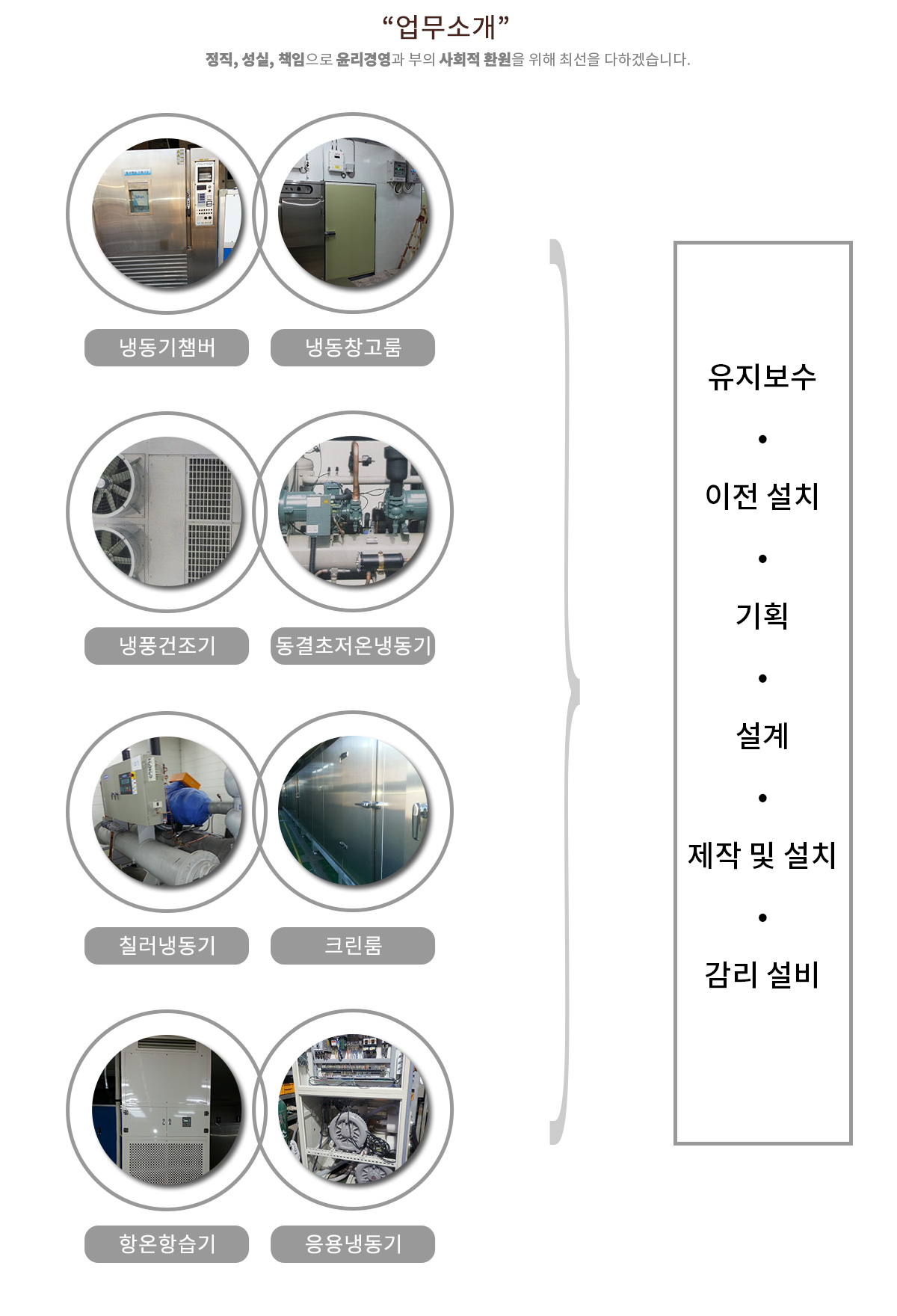 “업무소개”

정직, 성실, 책임으로 윤리경영과 부의 사회적 환원을 위해 최선을 다하겠습니다.

냉동기챔버

냉동창고룸

냉풍건조기

동결초저온냉동기

칠러냉동기

크린룸

항온항습기

응용냉동기

유지보수

•

이전 설치

•

기획

•

설계

•

제작 및 설치

•

감리 설비